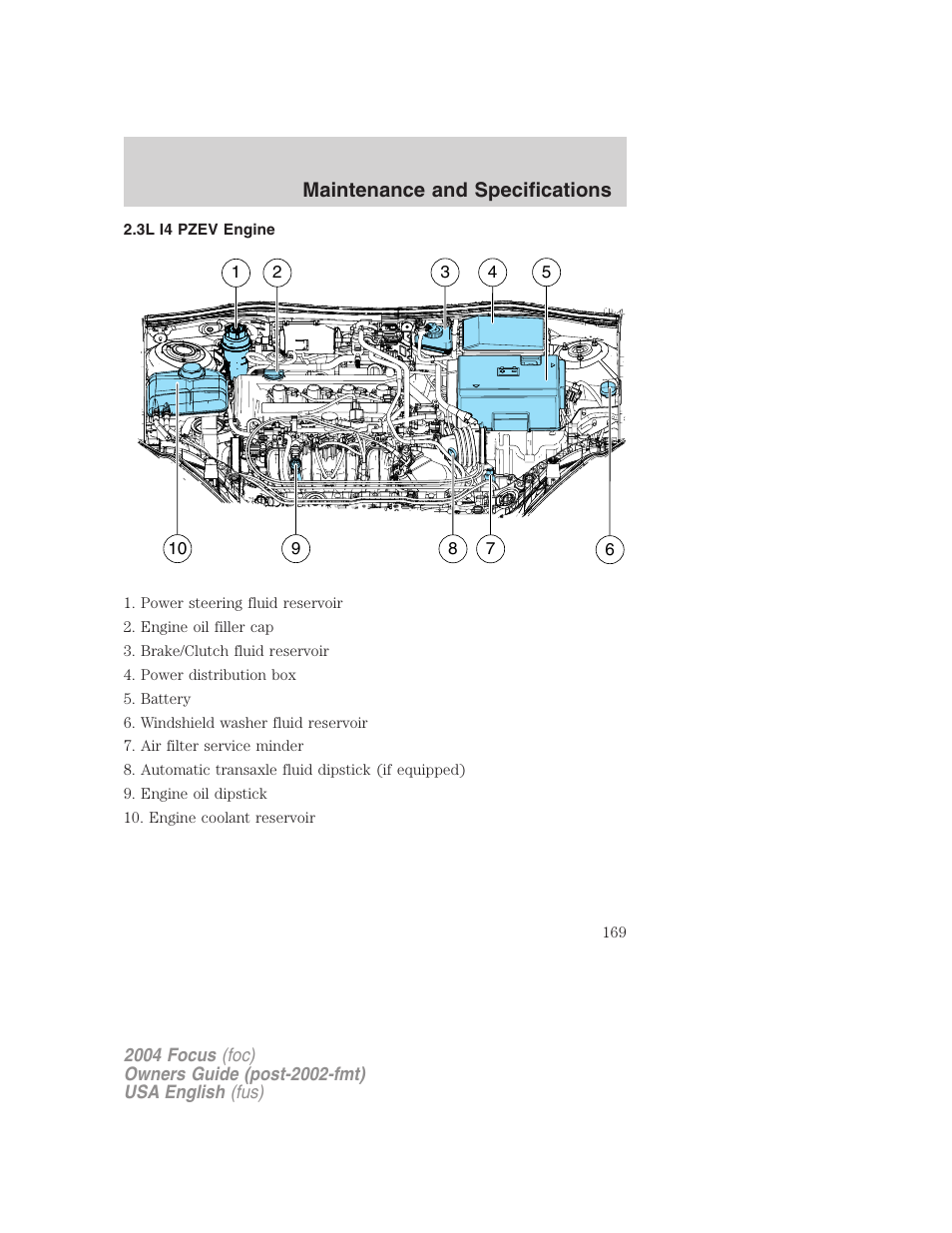 Maintenance and Specifications

2.3L I4 PZEV Engine

1 2 3 4 5

10 9 8 7 6

1. Power steering fluid reservoir
2. Engine oil filler cap
3. Brake/Clutch fluid reservoir
4. Power distribution box
5. Battery
6. Windshield washer fluid reservoir
7. Air filter service minder
8. Automatic transaxle fluid dipstick (if equipped)
9. Engine oil dipstick
10. Engine coolant reservoir

169

2004 Focus (foc)
Owners Guide (post-2002-fmt)
USA English (fus)